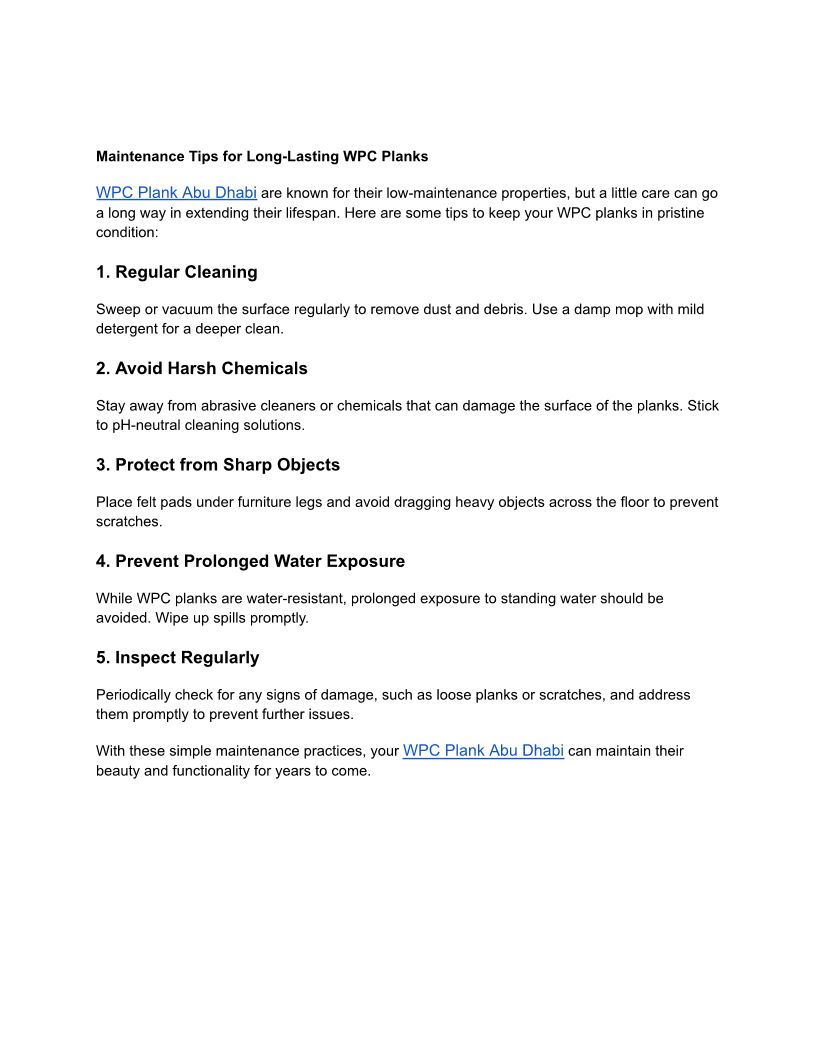 Maintenance Tips for Long-Lasting WPC Planks

WPC Plank Abu Dhabi are known for their low-maintenance properties, but a little care can go a long way in extending their lifespan. Here are some tips to keep your WPC planks in pristine condition:

1. Regular Cleaning

Sweep or vacuum the surface regularly to remove dust and debris. Use a damp mop with mild detergent for a deeper clean.

2. Avoid Harsh Chemicals

Stay away from abrasive cleaners or chemicals that can damage the surface of the planks. Stick to pH-neutral cleaning solutions.

3. Protect from Sharp Objects

Place felt pads under furniture legs and avoid dragging heavy objects across the floor to prevent scratches.

4. Prevent Prolonged Water Exposure

While WPC planks are water-resistant, prolonged exposure to standing water should be avoided. Wipe up spills promptly.

5. Inspect Regularly

Periodically check for any signs of damage, such as loose planks or scratches, and address them promptly to prevent further issues.

With these simple maintenance practices, your WPC Plank Abu Dhabi can maintain their beauty and functionality for years to come.